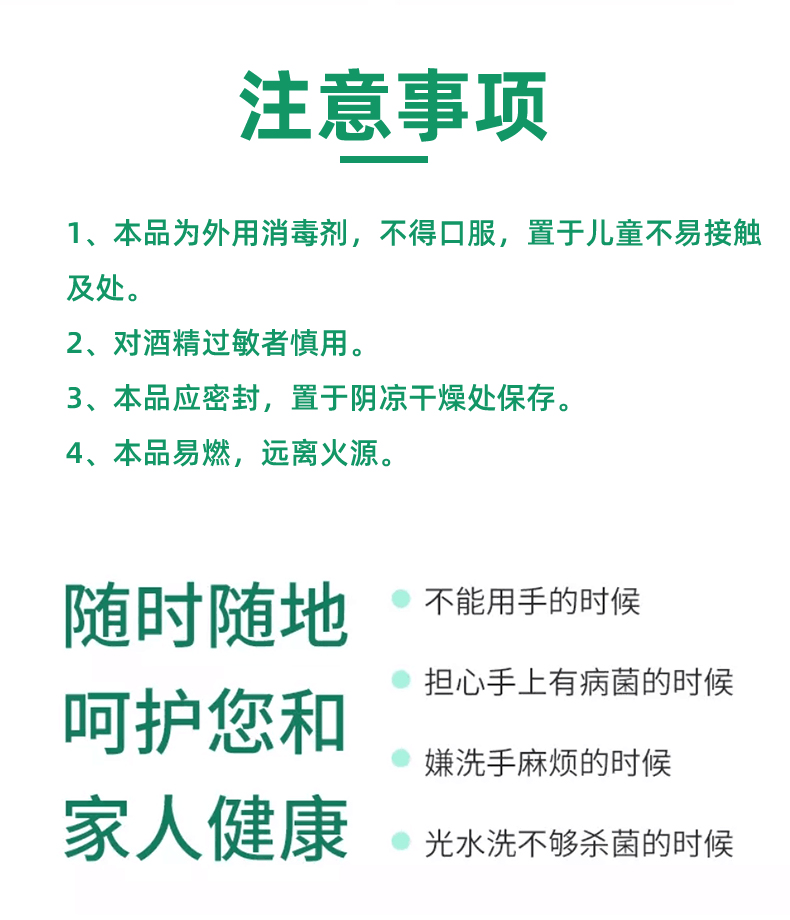 注意事项

1、本品为外用消毒剂，不得口服，置于儿童不易接触及处。

2、对酒精过敏者慎用。

3、本品应密封，置于阴凉干燥处保存。

4、本品易燃，远离火源。

随时随地
呵护您和
家人健康

不能用手的时候

担心手上有病菌的时候

嫌洗手麻烦的时候

光水洗不够杀菌的时候